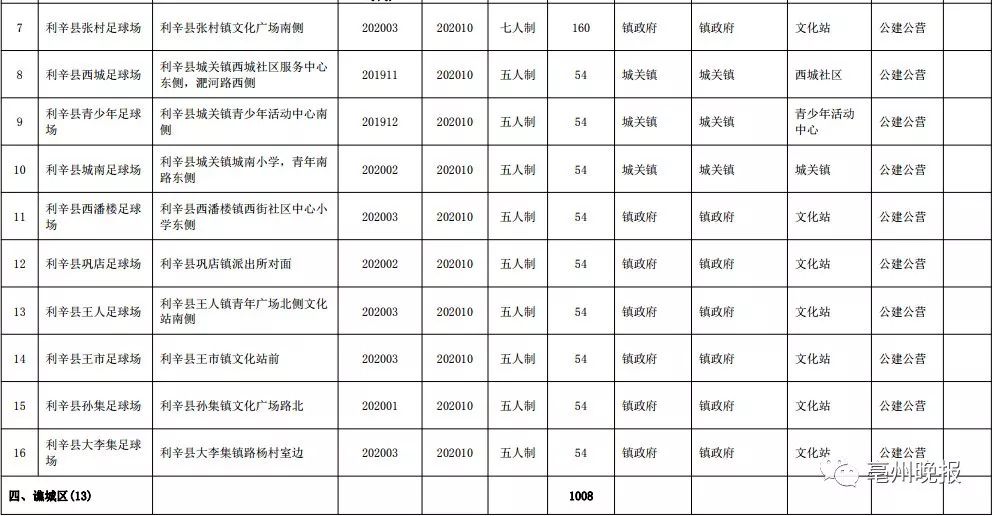 | 7 | 利辛县张村足球场 | 利辛县张村镇文化广场南侧 | 202003 | 202010 | 七人制 | 160 | 镇政府 | 镇政府 | 文化站 | 公建公营 |  |
|---|---|---|---|---|---|---|---|---|---|---|---|
| 8 | 利辛县西城足球场 | 利辛县城关镇西城社区服务中心东侧，淝河路西侧 | 201911 | 202010 | 五人制 | 54 | 城关镇 | 城关镇 | 西城社区 | 公建公营 |  |
| 9 | 利辛县青少年足球场 | 利辛县城关镇青少年活动中心南侧 | 201912 | 202010 | 五人制 | 54 | 城关镇 | 城关镇 | 青少年活动中心 | 公建公营 |  |
| 10 | 利辛县城南足球场 | 利辛县城关镇城南小学，青年南路东侧 | 202002 | 202010 | 五人制 | 54 | 城关镇 | 城关镇 | 城关镇 | 公建公营 |  |
| 11 | 利辛县西潘楼足球场 | 利辛县西潘楼镇西街社区中心小学东侧 | 202003 | 202010 | 五人制 | 54 | 镇政府 | 镇政府 | 文化站 | 公建公营 |  |
| 12 | 利辛县巩店足球场 | 利辛县巩店镇派出所对面 | 202002 | 202010 | 五人制 | 54 | 镇政府 | 镇政府 | 文化站 | 公建公营 |  |
| 13 | 利辛县王人足球场 | 利辛县王人镇青年广场北侧文化站南侧 | 202003 | 202010 | 五人制 | 54 | 镇政府 | 镇政府 | 文化站 | 公建公营 |  |
| 14 | 利辛县王市足球场 | 利辛县王市镇文化站前 | 202003 | 202010 | 五人制 | 54 | 镇政府 | 镇政府 | 文化站 | 公建公营 |  |
| 15 | 利辛县孙集足球场 | 利辛县孙集镇文化广场路北 | 202001 | 202010 | 五人制 | 54 | 镇政府 | 镇政府 | 文化站 | 公建公营 |  |
| 16 | 利辛县大李集足球场 | 利辛县大李集镇路杨村室边 | 202003 | 202010 | 五人制 | 54 | 镇政府 | 镇政府 | 文化站 | 公建公营 |  |
| 四、谯城区(13) |  |  |  |  |  | 1008 |  |  |  |  |  |

亳州晚报